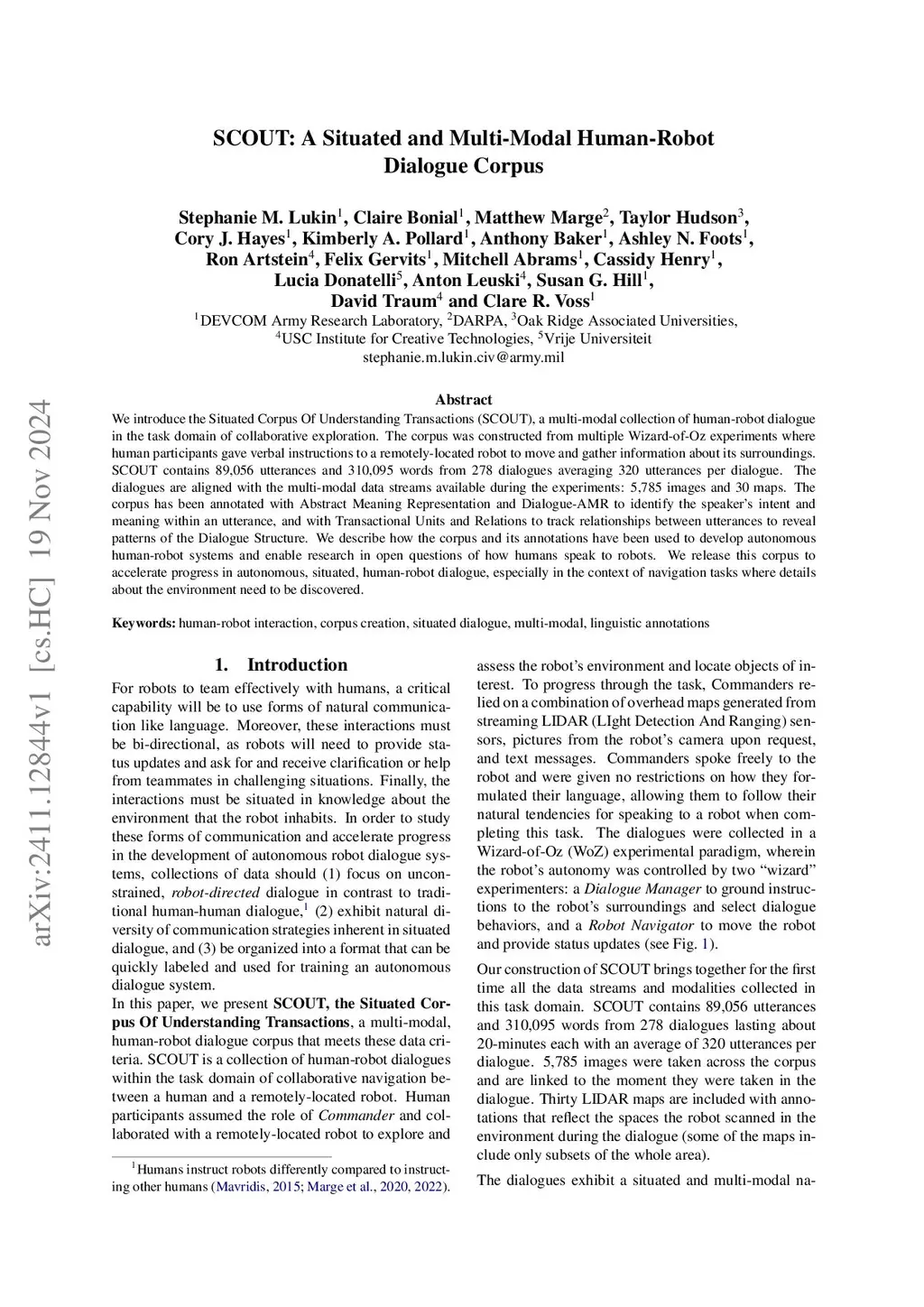 arXiv:2411.12844v1 [cs.HC] 19 Nov 2024

SCOUT: A Situated and Multi-Modal Human-Robot Dialogue Corpus

Stephanie M. Lukin$^1$, Claire Bonial$^1$, Matthew Marge$^2$, Taylor Hudson$^3$, Cory J. Hayes$^1$, Kimberly A. Pollard$^1$, Anthony Baker$^1$, Ashley N. Foots$^1$, Ron Artstein$^4$, Felix Gervits$^1$, Mitchell Abrams$^1$, Cassidy Henry$^1$, Lucia Donatelli$^5$, Anton Leuski$^4$, Susan G. Hill$^1$, David Traum$^4$ and Clare R. Voss$^1$
$^1$DEVCOM Army Research Laboratory, $^2$DARPA, $^3$Oak Ridge Associated Universities, $^4$USC Institute for Creative Technologies, $^5$Vrije Universiteit
stephanie.m.lukin.civ@army.mil

Abstract
We introduce the Situated Corpus Of Understanding Transactions (SCOUT), a multi-modal collection of human-robot dialogue in the task domain of collaborative exploration. The corpus was constructed from multiple Wizard-of-Oz experiments where human participants gave verbal instructions to a remotely-located robot to move and gather information about its surroundings. SCOUT contains 89,056 utterances and 310,095 words from 278 dialogues averaging 320 utterances per dialogue. The dialogues are aligned with the multi-modal data streams available during the experiments: 5,785 images and 30 maps. The corpus has been annotated with Abstract Meaning Representation and Dialogue-AMR to identify the speaker's intent and meaning within an utterance, and with Transactional Units and Relations to track relationships between utterances to reveal patterns of the Dialogue Structure. We describe how the corpus and its annotations have been used to develop autonomous human-robot systems and enable research in open questions of how humans speak to robots. We release this corpus to accelerate progress in autonomous, situated, human-robot dialogue, especially in the context of navigation tasks where details about the environment need to be discovered.

Keywords: human-robot interaction, corpus creation, situated dialogue, multi-modal, linguistic annotations

1. Introduction
For robots to team effectively with humans, a critical capability will be to use forms of natural communication like language. Moreover, these interactions must be bi-directional, as robots will need to provide status updates and ask for and receive clarification or help from teammates in challenging situations. Finally, the interactions must be situated in knowledge about the environment that the robot inhabits. In order to study these forms of communication and accelerate progress in the development of autonomous robot dialogue systems, collections of data should (1) focus on unconstrained, robot-directed dialogue in contrast to traditional human-human dialogue,$^1$ (2) exhibit natural diversity of communication strategies inherent in situated dialogue, and (3) be organized into a format that can be quickly labeled and used for training an autonomous dialogue system.
In this paper, we present SCOUT, the Situated Corpus Of Understanding Transactions, a multi-modal, human-robot dialogue corpus that meets these data criteria. SCOUT is a collection of human-robot dialogues within the task domain of collaborative navigation between a human and a remotely-located robot. Human participants assumed the role of Commander and collaborated with a remotely-located robot to explore and

$^1$Humans instruct robots differently compared to instructing other humans (Mavridis, 2015; Marge et al., 2020, 2022).

assess the robot's environment and locate objects of interest. To progress through the task, Commanders relied on a combination of overhead maps generated from streaming LIDAR (LIght Detection And Ranging) sensors, pictures from the robot's camera upon request, and text messages. Commanders spoke freely to the robot and were given no restrictions on how they formulated their language, allowing them to follow their natural tendencies for speaking to a robot when completing this task. The dialogues were collected in a Wizard-of-Oz (WoZ) experimental paradigm, wherein the robot's autonomy was controlled by two "wizard" experimenters: a Dialogue Manager to ground instructions to the robot's surroundings and select dialogue behaviors, and a Robot Navigator to move the robot and provide status updates (see Fig. 1).

Our construction of SCOUT brings together for the first time all the data streams and modalities collected in this task domain. SCOUT contains 89,056 utterances and 310,095 words from 278 dialogues lasting about 20-minutes each with an average of 320 utterances per dialogue. 5,785 images were taken across the corpus and are linked to the moment they were taken in the dialogue. Thirty LIDAR maps are included with annotations that reflect the spaces the robot scanned in the environment during the dialogue (some of the maps include only subsets of the whole area).

The dialogues exhibit a situated and multi-modal na-